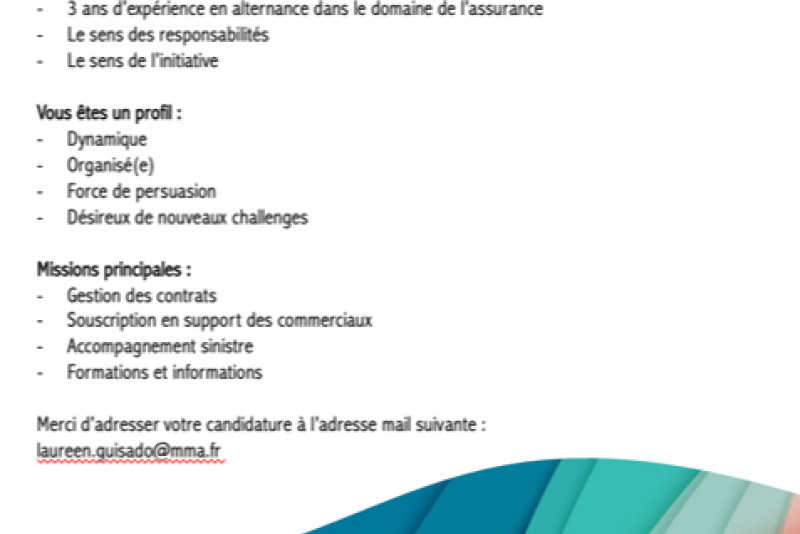 - 3 ans d'expérience en alternance dans le domaine de l'assurance
- Le sens des responsabilités
- Le sens de l'initiative

Vous êtes un profil :
- Dynamique
- Organisé(e)
- Force de persuasion
- Désireux de nouveaux challenges

Missions principales :
- Gestion des contrats
- Souscription en support des commerciaux
- Accompagnement sinistre
- Formations et informations

Merci d'adresser votre candidature à l'adresse mail suivante :
laureen.quisado@mma.fr